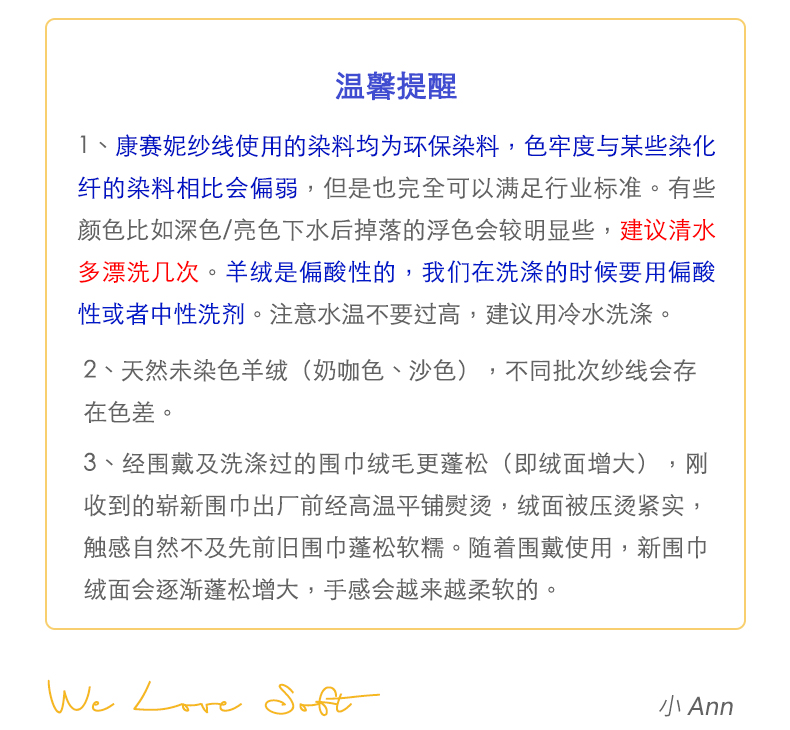 温馨提醒

1、康赛妮纱线使用的染料均为环保染料，色牢度与某些染化纤的染料相比会偏弱，但是也完全可以满足行业标准。有些颜色比如深色/亮色下水后掉落的浮色会较明显些，建议清水多漂洗几次。羊绒是偏酸性的，我们在洗涤的时候要用偏酸性或者中性洗剂。注意水温不要过高，建议用冷水洗涤。

2、天然未染色羊绒（奶咖色、沙色），不同批次纱线会存在色差。

3、经围戴及洗涤过的围巾绒毛更蓬松（即绒面增大），刚收到的崭新围巾出厂前经高温平铺熨烫，绒面被压烫紧实，触感自然不及先前旧围巾蓬松软糯。随着围戴使用，新围巾绒面会逐渐蓬松增大，手感会越来越柔软的。

We Love Soft

小 Ann